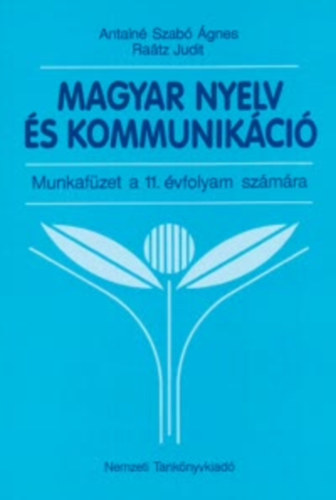 Antalné Szabó Ágnes
Raátz Judit

MAGYAR NYELV
ÉS KOMMUNIKÁCIÓ

Munkafüzet a 11. évfolyam számára

Nemzeti Tankönyvkiadó